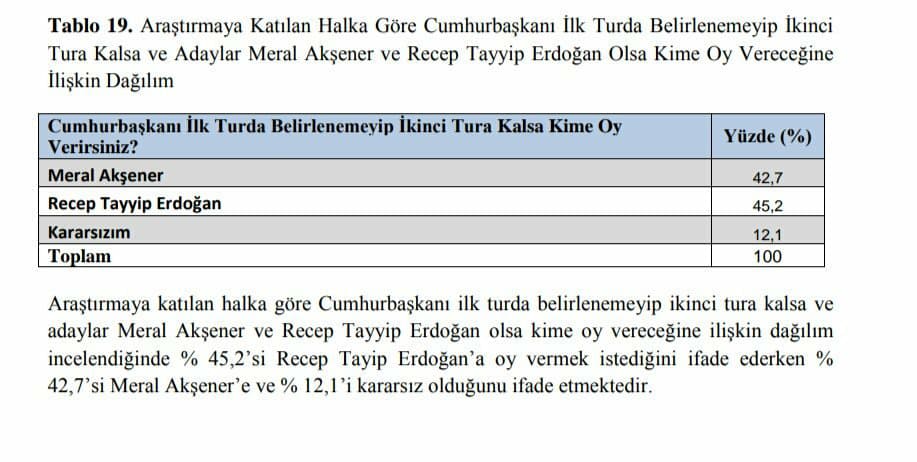 Tablo 19. Araştırmaya Katılan Halka Göre Cumhurbaşkanı İlk Turda Belirlenemeyip İkinci Tura Kalsa ve Adaylar Meral Akşener ve Recep Tayyip Erdoğan Olsa Kime Oy Vereceğine İlişkin Dağılım

| Cumhurbaşkanı İlk Turda Belirlenemeyip İkinci Tura Kalsa Kime Oy Verirsiniz? | Yüzde (%) |
|---|---|
| Meral Akşener | 42,7 |
| Recep Tayyip Erdoğan | 45,2 |
| Kararsızım | 12,1 |
| Toplam | 100 |

Araştırmaya katılan halka göre Cumhurbaşkanı ilk turda belirlenemeyip ikinci tura kalsa ve adaylar Meral Akşener ve Recep Tayyip Erdoğan olsa kime oy vereceğine ilişkin dağılım incelendiğinde % 45,2'si Recep Tayip Erdoğan'a oy vermek istediğini ifade ederken % 42,7'si Meral Akşener'e ve % 12,1'i kararsız olduğunu ifade etmektedir.